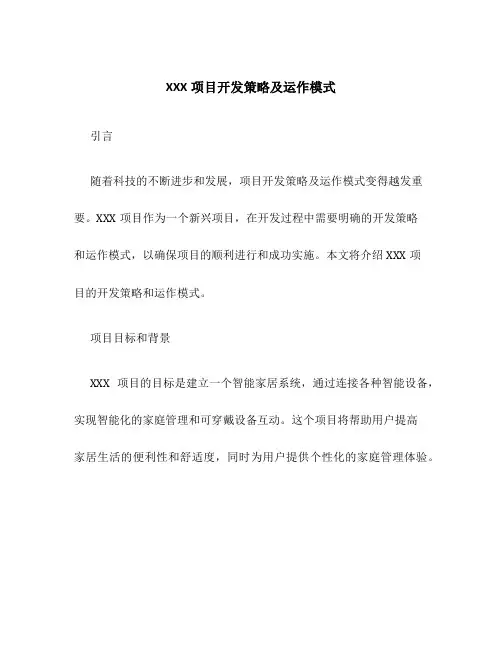 XXX 项目开发策略及运作模式

引言

随着科技的不断进步和发展，项目开发策略及运作模式变得越发重要。XXX 项目作为一个新兴项目，在开发过程中需要明确的开发策略和运作模式，以确保项目的顺利进行和成功实施。本文将介绍 XXX 项目的开发策略和运作模式。

项目目标和背景

XXX 项目的目标是建立一个智能家居系统，通过连接各种智能设备，实现智能化的家庭管理和可穿戴设备互动。这个项目将帮助用户提高家居生活的便利性和舒适度，同时为用户提供个性化的家庭管理体验。